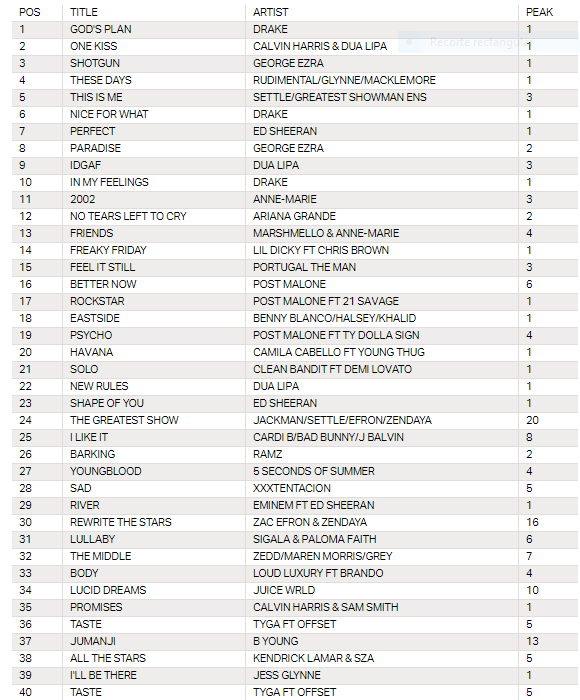 | POS | TITLE | ARTIST | PEAK |
|---|---|---|---|
| 1 | GOD'S PLAN | DRAKE | 1 |
| 2 | ONE KISS | CALVIN HARRIS & DUA LIPA | 1 |
| 3 | SHOTGUN | GEORGE EZRA | 1 |
| 4 | THESE DAYS | RUDIMENTAL/GLYNNE/MACKLEMORE | 1 |
| 5 | THIS IS ME | SETTLE/GREATEST SHOWMAN ENS | 3 |
| 6 | NICE FOR WHAT | DRAKE | 1 |
| 7 | PERFECT | ED SHEERAN | 1 |
| 8 | PARADISE | GEORGE EZRA | 2 |
| 9 | IDGAF | DUA LIPA | 3 |
| 10 | IN MY FEELINGS | DRAKE | 1 |
| 11 | 2002 | ANNE-MARIE | 3 |
| 12 | NO TEARS LEFT TO CRY | ARIANA GRANDE | 2 |
| 13 | FRIENDS | MARSHMELLO & ANNE-MARIE | 4 |
| 14 | FREAKY FRIDAY | LIL DICKY FT CHRIS BROWN | 1 |
| 15 | FEEL IT STILL | PORTUGAL THE MAN | 3 |
| 16 | BETTER NOW | POST MALONE | 6 |
| 17 | ROCKSTAR | POST MALONE FT 21 SAVAGE | 1 |
| 18 | EASTSIDE | BENNY BLANCO/HALSEY/KHALID | 1 |
| 19 | PSYCHO | POST MALONE FT TY DOLLA SIGN | 4 |
| 20 | HAVANA | CAMILA CABELLO FT YOUNG THUG | 1 |
| 21 | SOLO | CLEAN BANDIT FT DEMI LOVATO | 1 |
| 22 | NEW RULES | DUA LIPA | 1 |
| 23 | SHAPE OF YOU | ED SHEERAN | 1 |
| 24 | THE GREATEST SHOW | JACKMAN/SETTLE/EFRON/ZENDAYA | 20 |
| 25 | I LIKE IT | CARDI B/BAD BUNNY/J BALVIN | 8 |
| 26 | BARKING | RAMZ | 2 |
| 27 | YOUNGBLOOD | 5 SECONDS OF SUMMER | 4 |
| 28 | SAD | XXXTENTACION | 5 |
| 29 | RIVER | EMINEM FT ED SHEERAN | 1 |
| 30 | REWRITE THE STARS | ZAC EFRON & ZENDAYA | 16 |
| 31 | LULLABY | SIGALA & PALOMA FAITH | 6 |
| 32 | THE MIDDLE | ZEDD/MAREN MORRIS/GREY | 7 |
| 33 | BODY | LOUD LUXURY FT BRANDO | 4 |
| 34 | LUCID DREAMS | JUICE WRLD | 10 |
| 35 | PROMISES | CALVIN HARRIS & SAM SMITH | 1 |
| 36 | TASTE | TYGA FT OFFSET | 5 |
| 37 | JUMANJI | B YOUNG | 13 |
| 38 | ALL THE STARS | KENDRICK LAMAR & SZA | 5 |
| 39 | I'LL BE THERE | JESS GLYNNE | 1 |
| 40 | TASTE | TYGA FT OFFSET | 5 |

Recorte rectangula